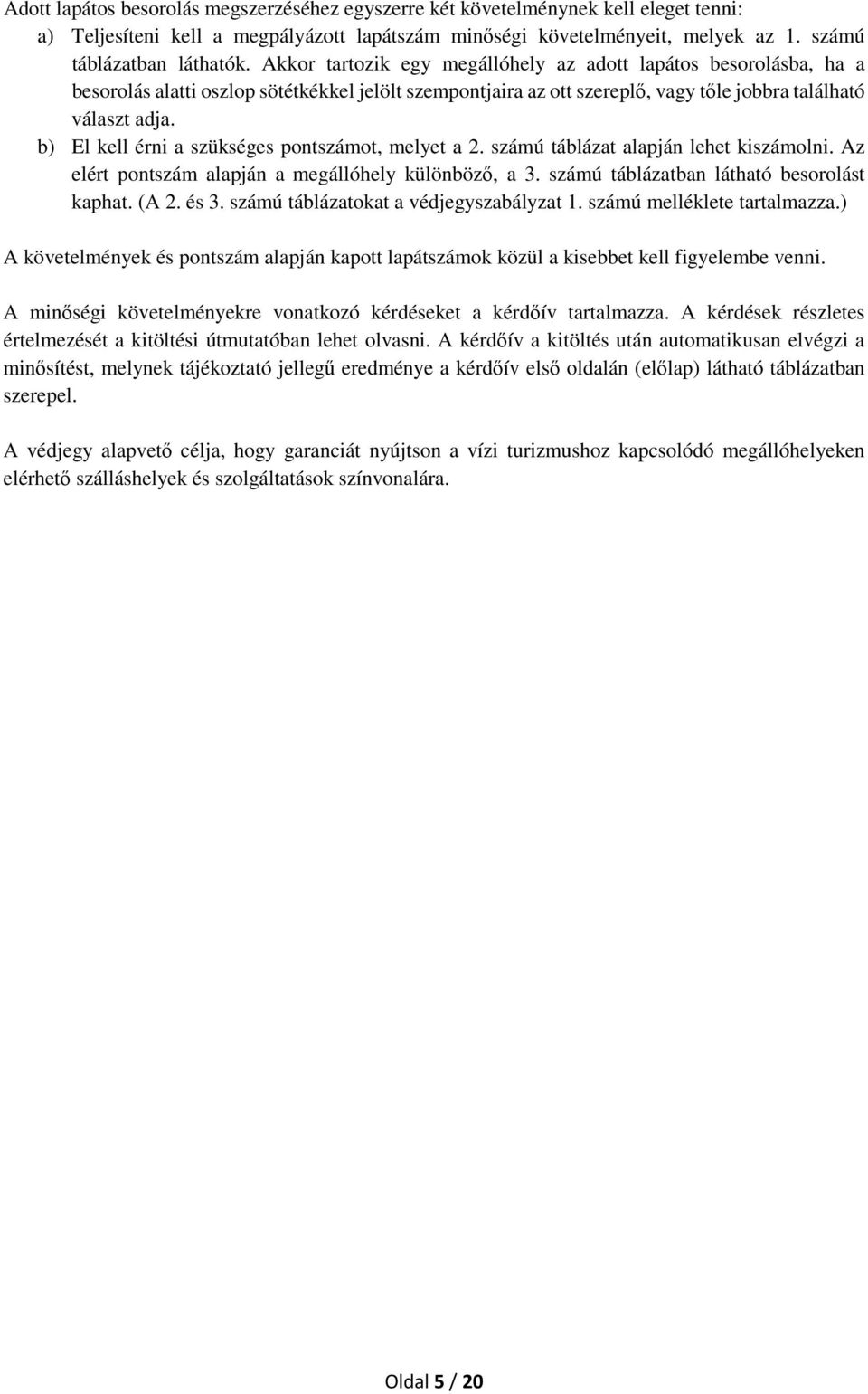 Adott lapátos besorolás megszerzéséhez egyszerre két követelménynek kell eleget tenni:

a) Teljesíteni kell a megpályázott lapátszám minőségi követelményeit, melyek az 1. számú táblázatban láthatók. Akkor tartozik egy megállóhely az adott lapátos besorolásba, ha a besorolás alatti oszlop sötétkékkel jelölt szempontjaira az ott szereplő, vagy tőle jobbra található választ adja.

b) El kell érni a szükséges pontszámot, melyet a 2. számú táblázat alapján lehet kiszámolni. Az elért pontszám alapján a megállóhely különböző, a 3. számú táblázatban látható besorolást kaphat. (A 2. és 3. számú táblázatokat a védjegyszabályzat 1. számú melléklete tartalmazza.)

A követelmények és pontszám alapján kapott lapátszámok közül a kisebbet kell figyelembe venni.

A minőségi követelményekre vonatkozó kérdéseket a kérdőív tartalmazza. A kérdések részletes értelmezését a kitöltési útmutatóban lehet olvasni. A kérdőív a kitöltés után automatikusan elvégzi a minősítést, melynek tájékoztató jellegű eredménye a kérdőív első oldalán (előlap) látható táblázatban szerepel.

A védjegy alapvető célja, hogy garanciát nyújtson a vízi turizmushoz kapcsolódó megállóhelyeken elérhető szálláshelyek és szolgáltatások színvonalára.

Oldal 5 / 20